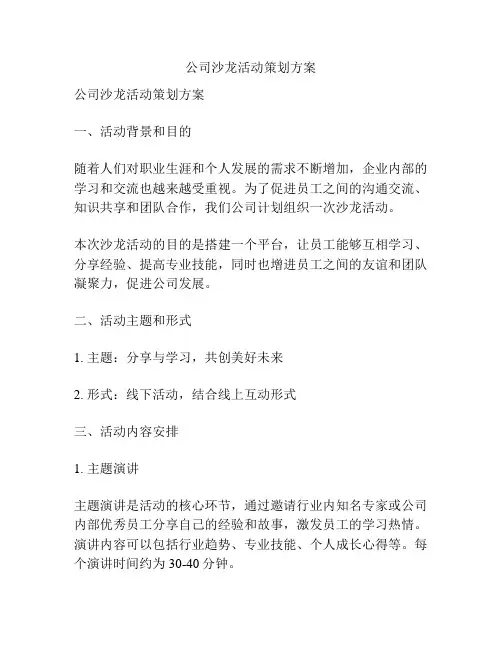 公司沙龙活动策划方案

公司沙龙活动策划方案

一、活动背景和目的

随着人们对职业生涯和个人发展的需求不断增加，企业内部的学习和交流也越来越受重视。为了促进员工之间的沟通交流、知识共享和团队合作，我们公司计划组织一次沙龙活动。

本次沙龙活动的目的是搭建一个平台，让员工能够互相学习、分享经验、提高专业技能，同时也增进员工之间的友谊和团队凝聚力，促进公司发展。

二、活动主题和形式

1. 主题：分享与学习，共创美好未来

2. 形式：线下活动，结合线上互动形式

三、活动内容安排

1. 主题演讲

主题演讲是活动的核心环节，通过邀请行业内知名专家或公司内部优秀员工分享自己的经验和故事，激发员工的学习热情。演讲内容可以包括行业趋势、专业技能、个人成长心得等。每个演讲时间约为 30-40 分钟。